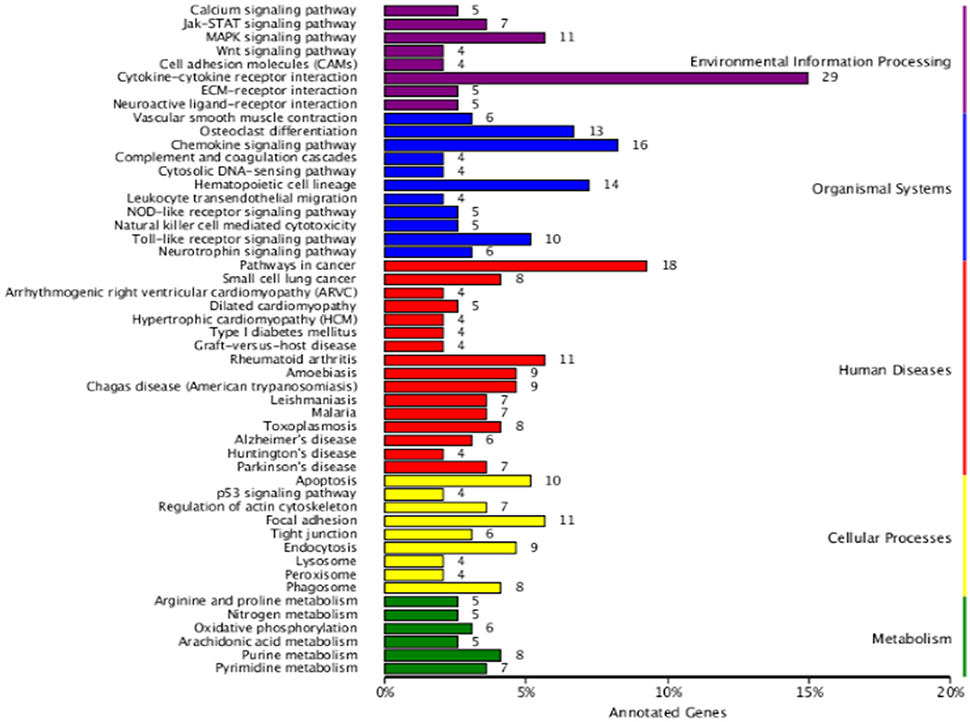 Calcium signaling pathway 5
Jak-STAT signaling pathway 7
MAPK signaling pathway 11
Wnt signaling pathway 4
Cell adhesion molecules (CAMs) 4
Cytokine-cytokine receptor interaction 29
ECM-receptor interaction 5
Neuroactive ligand-receptor interaction 5
Vascular smooth muscle contraction 6
Osteoclast differentiation 13
Chemokine signaling pathway 16
Complement and coagulation cascades 4
Cytosolic DNA-sensing pathway 4
Hematopoietic cell lineage 14
Leukocyte transendothelial migration 4
NOD-like receptor signaling pathway 5
Natural killer cell mediated cytotoxicity 5
Toll-like receptor signaling pathway 10
Neurotrophin signaling pathway 6
Pathways in cancer 18
Small cell lung cancer 8
Arrhythmogenic right ventricular cardiomyopathy (ARVC) 4
Dilated cardiomyopathy 5
Hypertrophic cardiomyopathy (HCM) 4
Type I diabetes mellitus 4
Graft-versus-host disease 4
Rheumatoid arthritis 11
Amoebiasis 9
Chagas disease (American trypanosomiasis) 9
Leishmaniasis 7
Malaria 7
Toxoplasmosis 8
Alzheimer's disease 6
Huntington's disease 4
Parkinson's disease 7
Apoptosis 10
p53 signaling pathway 4
Regulation of actin cytoskeleton 7
Focal adhesion 11
Tight junction 6
Endocytosis 9
Lysosome 4
Peroxisome 4
Phagosome 8
Arginine and proline metabolism 5
Nitrogen metabolism 5
Oxidative phosphorylation 6
Arachidonic acid metabolism 5
Purine metabolism 8
Pyrimidine metabolism 7

Environmental Information Processing
Organismal Systems
Human Diseases
Cellular Processes
Metabolism

0% 5% 10% 15% 20%
Annotated Genes